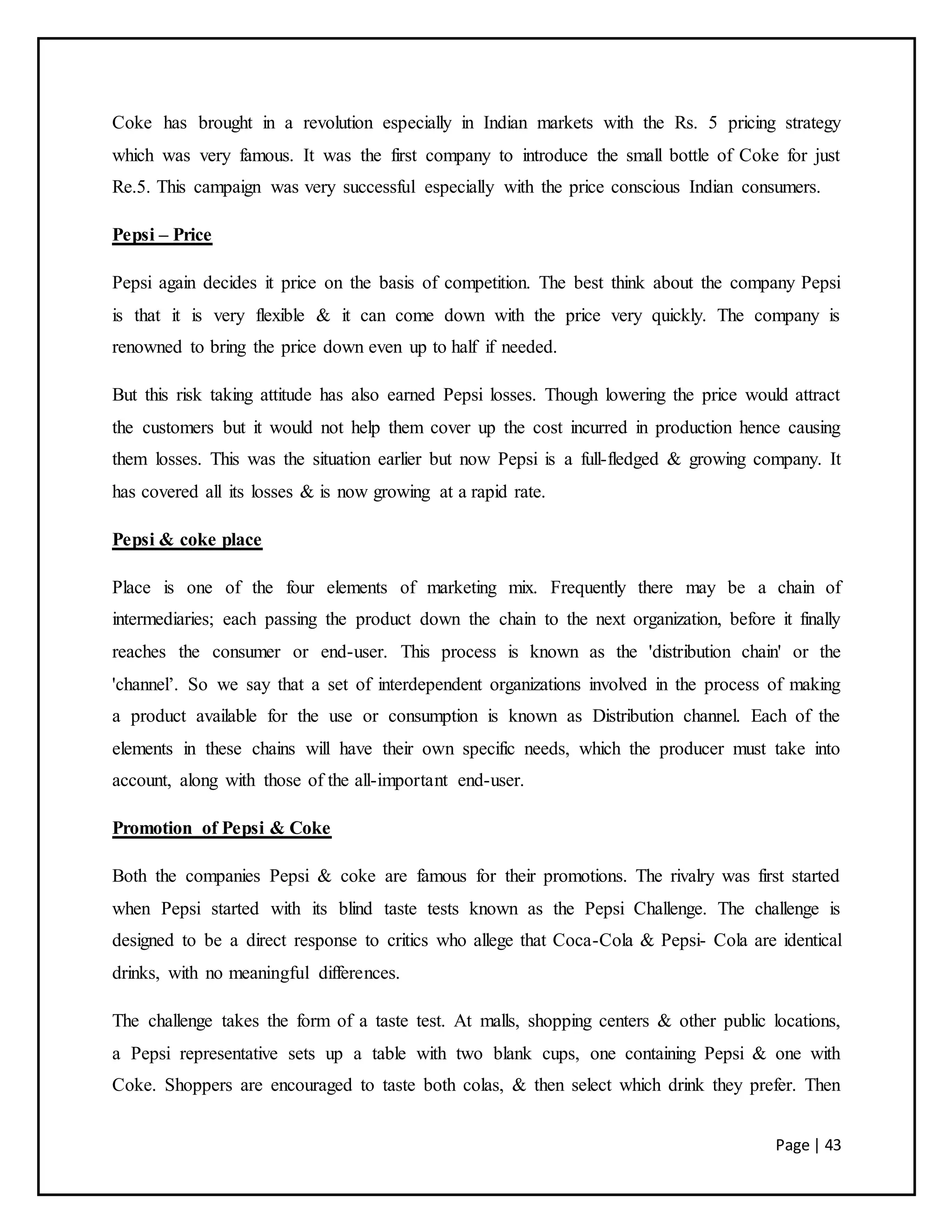 Coke has brought in a revolution especially in Indian markets with the Rs. 5 pricing strategy which was very famous. It was the first company to introduce the small bottle of Coke for just Re.5. This campaign was very successful especially with the price conscious Indian consumers.

Pepsi – Price

Pepsi again decides it price on the basis of competition. The best think about the company Pepsi is that it is very flexible & it can come down with the price very quickly. The company is renowned to bring the price down even up to half if needed.

But this risk taking attitude has also earned Pepsi losses. Though lowering the price would attract the customers but it would not help them cover up the cost incurred in production hence causing them losses. This was the situation earlier but now Pepsi is a full-fledged & growing company. It has covered all its losses & is now growing at a rapid rate.

Pepsi & coke place

Place is one of the four elements of marketing mix. Frequently there may be a chain of intermediaries; each passing the product down the chain to the next organization, before it finally reaches the consumer or end-user. This process is known as the 'distribution chain' or the 'channel’. So we say that a set of interdependent organizations involved in the process of making a product available for the use or consumption is known as Distribution channel. Each of the elements in these chains will have their own specific needs, which the producer must take into account, along with those of the all-important end-user.

Promotion of Pepsi & Coke

Both the companies Pepsi & coke are famous for their promotions. The rivalry was first started when Pepsi started with its blind taste tests known as the Pepsi Challenge. The challenge is designed to be a direct response to critics who allege that Coca-Cola & Pepsi- Cola are identical drinks, with no meaningful differences.

The challenge takes the form of a taste test. At malls, shopping centers & other public locations, a Pepsi representative sets up a table with two blank cups, one containing Pepsi & one with Coke. Shoppers are encouraged to taste both colas, & then select which drink they prefer. Then

Page | 43